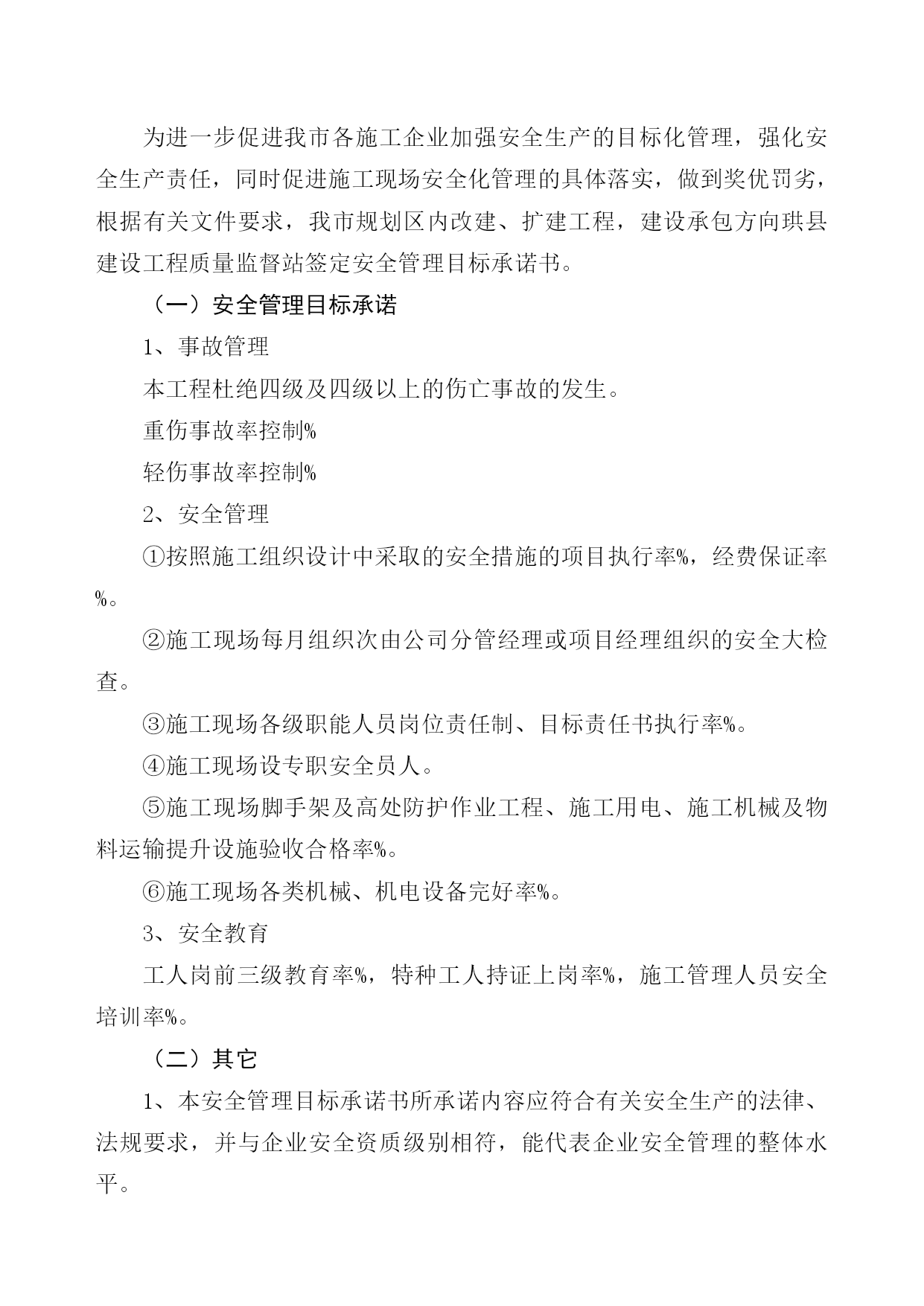 为进一步促进我市各施工企业加强安全生产的目标化管理，强化安全生产责任，同时促进施工现场安全化管理的具体落实，做到奖优罚劣，根据有关文件要求，我市规划区内改建、扩建工程，建设承包方向珙县建设工程质量监督站签定安全管理目标承诺书。

（一）安全管理目标承诺

1、事故管理

本工程杜绝四级及四级以上的伤亡事故的发生。

重伤事故率控制%

轻伤事故率控制%

2、安全管理

①按照施工组织设计中采取的安全措施的项目执行率%，经费保证率%。

②施工现场每月组织次由公司分管经理或项目经理组织的安全大检查。

③施工现场各级职能人员岗位责任制、目标责任书执行率%。

④施工现场设专职安全员人。

⑤施工现场脚手架及高处防护作业工程、施工用电、施工机械及物料运输提升设施验收合格率%。

⑥施工现场各类机械、机电设备完好率%。

3、安全教育

工人岗前三级教育率%，特种工人持证上岗率%，施工管理人员安全培训率%。

（二）其它

1、本安全管理目标承诺书所承诺内容应符合有关安全生产的法律、法规要求，并与企业安全资质级别相符，能代表企业安全管理的整体水平。